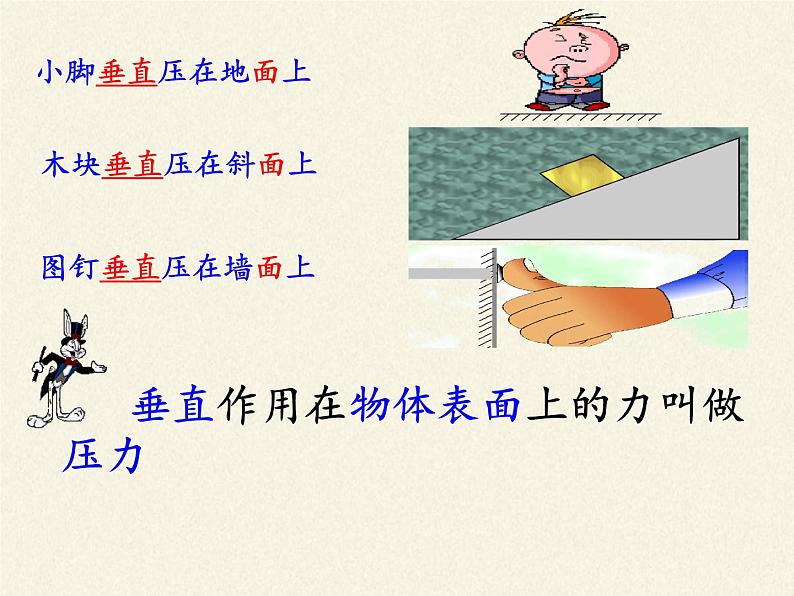 小脚垂直压在地面上

木块垂直压在斜面上

图钉垂直压在墙面上

垂直作用在物体表面上的力叫做压力